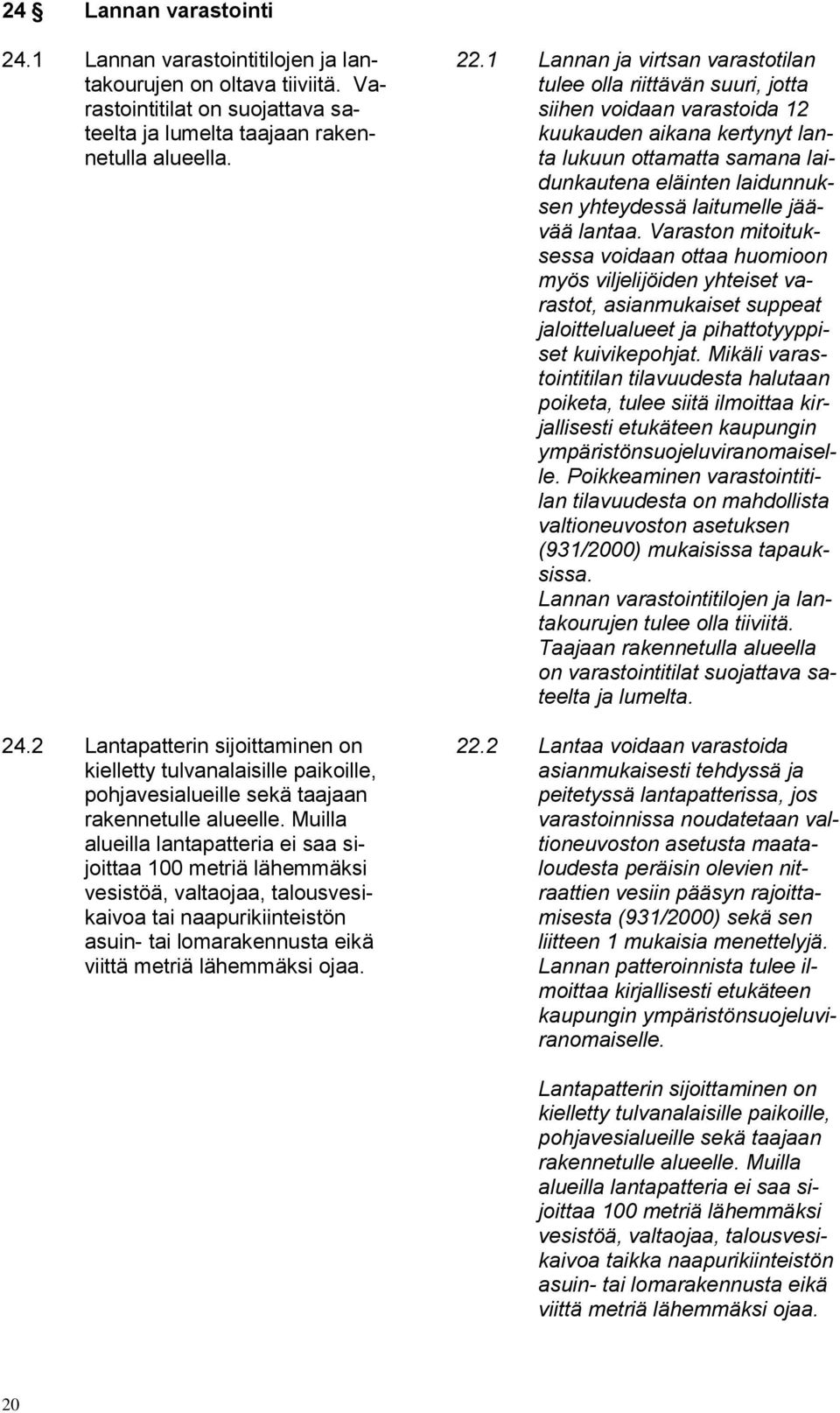 24 § Lannan varastointi

24.1 Lannan varastointitilojen ja lantakourujen on oltava tiiviitä. Varastointitilat on suojattava sateelta ja lumelta taajaan rakennetulla alueella.

24.2 Lantapatterin sijoittaminen on kielletty tulvanalaisille paikoille, pohjavesialueille sekä taajaan rakennetulle alueelle. Muilla alueilla lantapatteria ei saa sijoittaa 100 metriä lähemmäksi vesistöä, valtaojaa, talousvesikaivoa tai naapurikiinteistön asuin- tai lomarakennusta eikä viittä metriä lähemmäksi ojaa.

22.1 Lannan ja virtsan varastotilan tulee olla riittävän suuri, jotta siihen voidaan varastoida 12 kuukauden aikana kertynyt lanta lukuun ottamatta samana laidunkautena eläinten laidunnuksen yhteydessä laitumelle jäävää lantaa. Varaston mitoituksessa voidaan ottaa huomioon myös viljelijöiden yhteiset varastot, asianmukaiset suppeat jaloittelualueet ja pihattotyyppiset kuivikepohjat. Mikäli varastointitilan tilavuudesta halutaan poiketa, tulee siitä ilmoittaa kirjallisesti etukäteen kaupungin ympäristönsuojeluviranomaiselle. Poikkeaminen varastointitilan tilavuudesta on mahdollista valtioneuvoston asetuksen (931/2000) mukaisissa tapauksissa.
Lannan varastointitilojen ja lantakourujen tulee olla tiiviitä. Taajaan rakennetulla alueella on varastointitilat suojattava sateelta ja lumelta.

22.2 Lantaa voidaan varastoida asianmukaisesti tehdyssä ja peitetyssä lantapatterissa, jos varastoinnissa noudatetaan valtioneuvoston asetusta maataloudesta peräisin olevien nitraattien vesiin pääsyn rajoittamisesta (931/2000) sekä sen liitteen 1 mukaisia menettelyjä. Lannan patteroinnista tulee ilmoittaa kirjallisesti etukäteen kaupungin ympäristönsuojeluviranomaiselle.

Lantapatterin sijoittaminen on kielletty tulvanalaisille paikoille, pohjavesialueille sekä taajaan rakennetulle alueelle. Muilla alueilla lantapatteria ei saa sijoittaa 100 metriä lähemmäksi vesistöä, valtaojaa, talousvesikaivoa taikka naapurikiinteistön asuin- tai lomarakennusta eikä viittä metriä lähemmäksi ojaa.

20